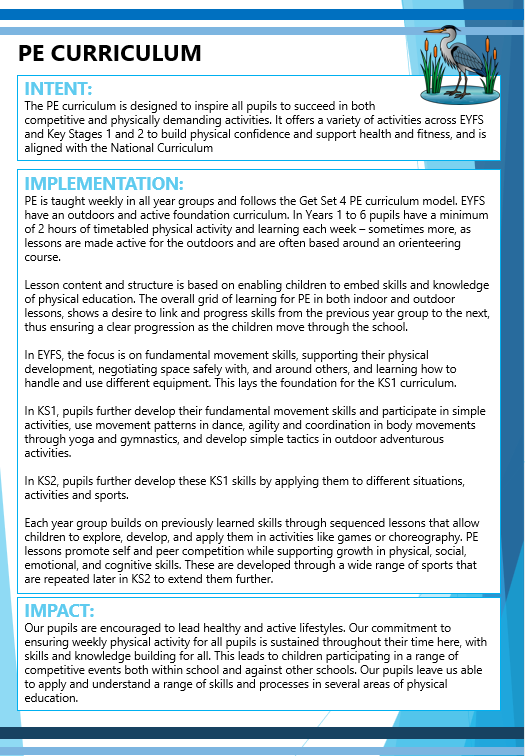 PE CURRICULUM

INTENT:
The PE curriculum is designed to inspire all pupils to succeed in both competitive and physically demanding activities. It offers a variety of activities across EYFS and Key Stages 1 and 2 to build physical confidence and support health and fitness, and is aligned with the National Curriculum

IMPLEMENTATION:
PE is taught weekly in all year groups and follows the Get Set 4 PE curriculum model. EYFS have an outdoors and active foundation curriculum. In Years 1 to 6 pupils have a minimum of 2 hours of timetabled physical activity and learning each week – sometimes more, as lessons are made active for the outdoors and are often based around an orienteering course.

Lesson content and structure is based on enabling children to embed skills and knowledge of physical education. The overall grid of learning for PE in both indoor and outdoor lessons, shows a desire to link and progress skills from the previous year group to the next, thus ensuring a clear progression as the children move through the school.

In EYFS, the focus is on fundamental movement skills, supporting their physical development, negotiating space safely with, and around others, and learning how to handle and use different equipment. This lays the foundation for the KS1 curriculum.

In KS1, pupils further develop their fundamental movement skills and participate in simple activities, use movement patterns in dance, agility and coordination in body movements through yoga and gymnastics, and develop simple tactics in outdoor adventurous activities.

In KS2, pupils further develop these KS1 skills by applying them to different situations, activities and sports.

Each year group builds on previously learned skills through sequenced lessons that allow children to explore, develop, and apply them in activities like games or choreography. PE lessons promote self and peer competition while supporting growth in physical, social, emotional, and cognitive skills. These are developed through a wide range of sports that are repeated later in KS2 to extend them further.

IMPACT:
Our pupils are encouraged to lead healthy and active lifestyles. Our commitment to ensuring weekly physical activity for all pupils is sustained throughout their time here, with skills and knowledge building for all. This leads to children participating in a range of competitive events both within school and against other schools. Our pupils leave us able to apply and understand a range of skills and processes in several areas of physical education.